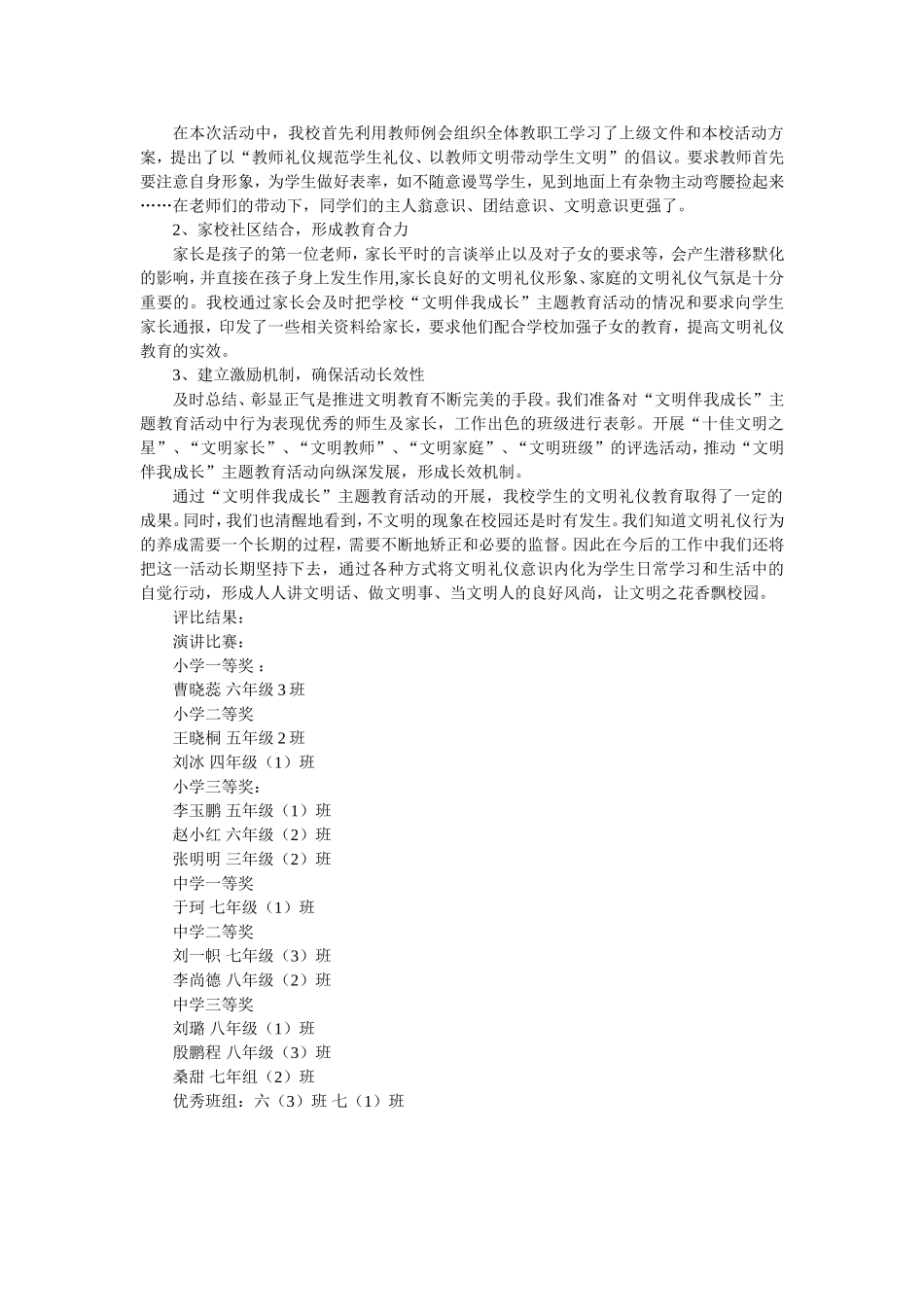 在本次活动中，我校首先利用教师例会组织全体教职工学习了上级文件和本校活动方案，提出了以“教师礼仪规范学生礼仪、以教师文明带动学生文明”的倡议。要求教师首先要注意自身形象，为学生做好表率，如不随意谩骂学生，见到地面上有杂物主动弯腰捡起来……在老师们的带动下，同学们的主人翁意识、团结意识、文明意识更强了。

2、家校社区结合，形成教育合力

家长是孩子的第一位老师，家长平时的言谈举止以及对子女的要求等，会产生潜移默化的影响，并直接在孩子身上发生作用,家长良好的文明礼仪形象、家庭的文明礼仪气氛是十分重要的。我校通过家长会及时把学校“文明伴我成长”主题教育活动的情况和要求向学生家长通报，印发了一些相关资料给家长，要求他们配合学校加强子女的教育，提高文明礼仪教育的实效。

3、建立激励机制，确保活动长效性

及时总结、彰显正气是推进文明教育不断完美的手段。我们准备对“文明伴我成长”主题教育活动中行为表现优秀的师生及家长，工作出色的班级进行表彰。开展“十佳文明之星”、“文明家长”、“文明教师”、“文明家庭”、“文明班级”的评选活动，推动“文明伴我成长”主题教育活动向纵深发展，形成长效机制。

通过“文明伴我成长”主题教育活动的开展，我校学生的文明礼仪教育取得了一定的成果。同时，我们也清醒地看到，不文明的现象在校园还是时有发生。我们知道文明礼仪行为的养成需要一个长期的过程，需要不断地矫正和必要的监督。因此在今后的工作中我们还将把这一活动长期坚持下去，通过各种方式将文明礼仪意识内化为学生日常学习和生活中的自觉行动，形成人人讲文明话、做文明事、当文明人的良好风尚，让文明之花香飘校园。

评比结果：
演讲比赛：
小学一等奖 ：
曹晓蕊 六年级 3 班
小学二等奖
王晓桐 五年级 2 班
刘冰 四年级（1）班
小学三等奖：
李玉鹏 五年级（1）班
赵小红 六年级（2）班
张明明 三年级（2）班
中学一等奖
于珂 七年级（1）班
中学二等奖
刘一帜 七年级（3）班
李尚德 八年级（2）班
中学三等奖
刘璐 八年级（1）班
殷鹏程 八年级（3）班
桑甜 七年组（2）班
优秀班组：六（3）班 七（1）班